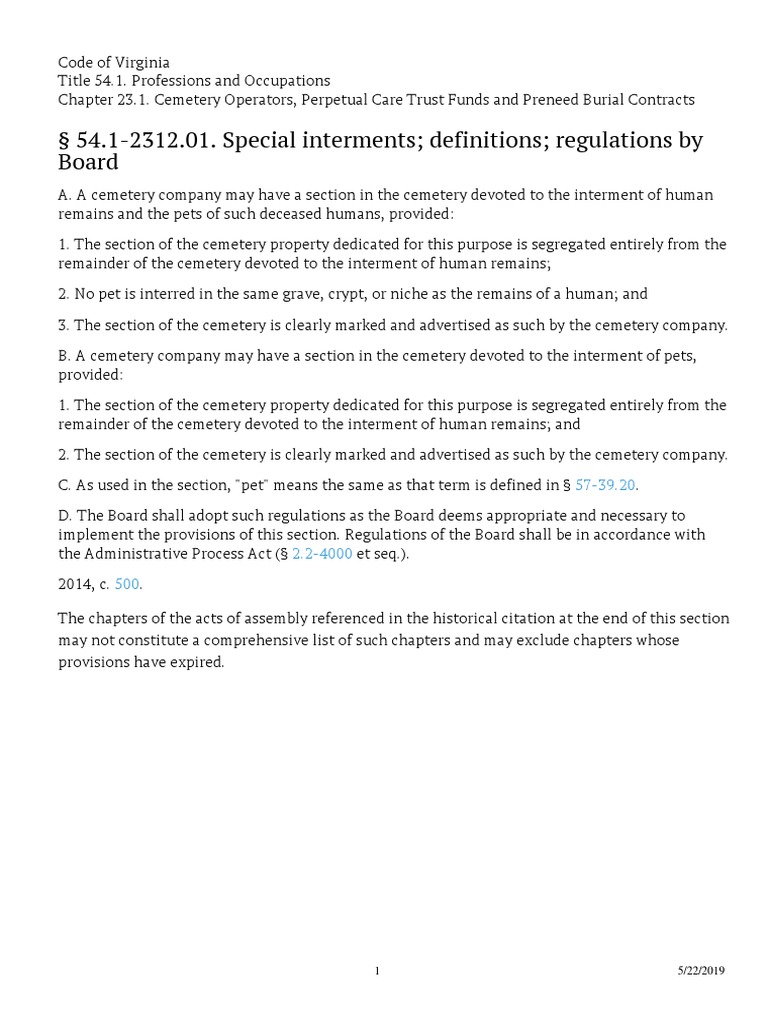 Code of Virginia
Title 54.1. Professions and Occupations
Chapter 23.1. Cemetery Operators, Perpetual Care Trust Funds and Preneed Burial Contracts

§ 54.1-2312.01. Special interments; definitions; regulations by Board

A. A cemetery company may have a section in the cemetery devoted to the interment of human remains and the pets of such deceased humans, provided:

1. The section of the cemetery property dedicated for this purpose is segregated entirely from the remainder of the cemetery devoted to the interment of human remains;

2. No pet is interred in the same grave, crypt, or niche as the remains of a human; and

3. The section of the cemetery is clearly marked and advertised as such by the cemetery company.

B. A cemetery company may have a section in the cemetery devoted to the interment of pets, provided:

1. The section of the cemetery property dedicated for this purpose is segregated entirely from the remainder of the cemetery devoted to the interment of human remains; and

2. The section of the cemetery is clearly marked and advertised as such by the cemetery company.

C. As used in the section, "pet" means the same as that term is defined in § 57-39.20.

D. The Board shall adopt such regulations as the Board deems appropriate and necessary to implement the provisions of this section. Regulations of the Board shall be in accordance with the Administrative Process Act (§ 2.2-4000 et seq.).

2014, c. 500.

The chapters of the acts of assembly referenced in the historical citation at the end of this section may not constitute a comprehensive list of such chapters and may exclude chapters whose provisions have expired.

1

5/22/2019